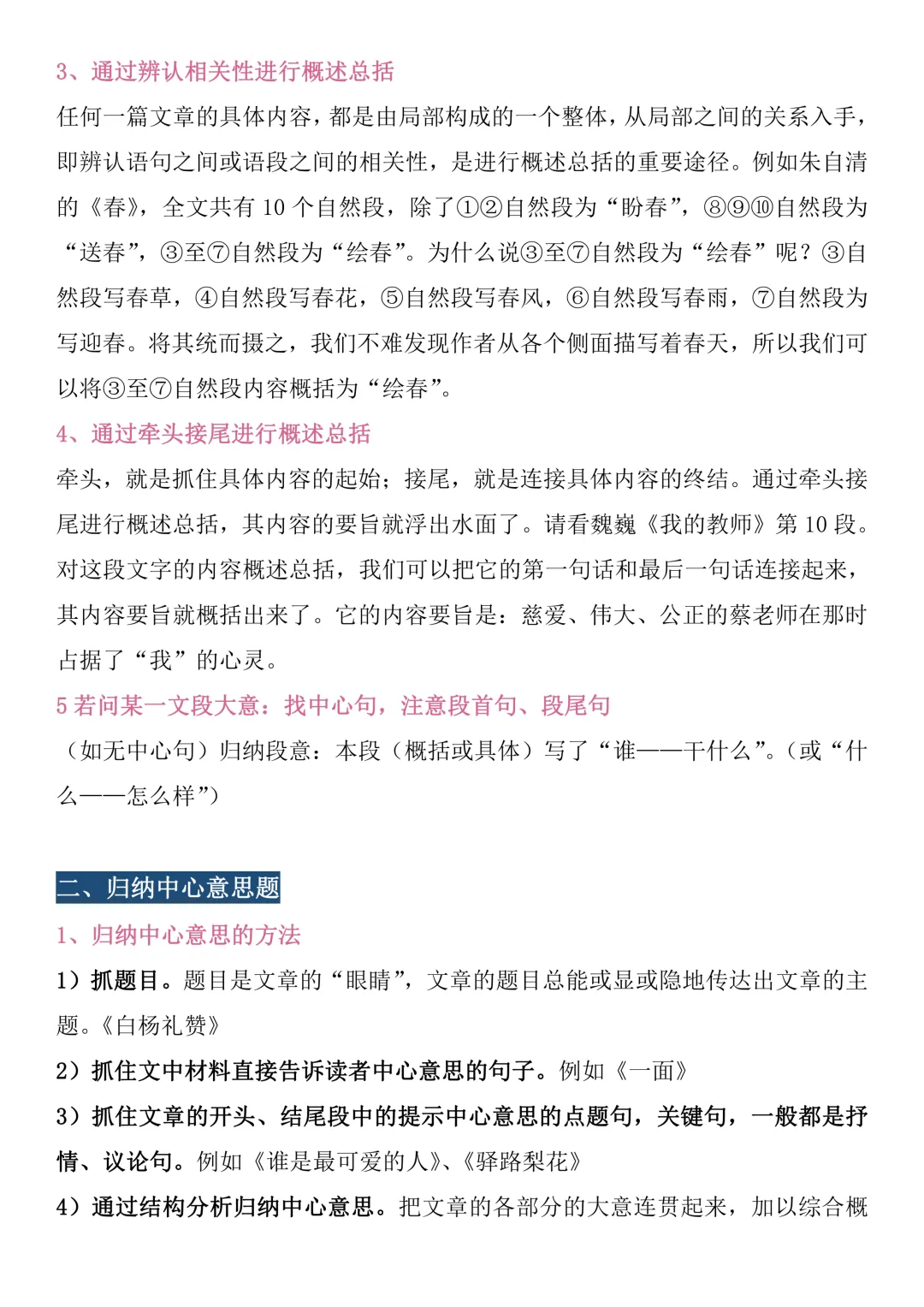 3、通过辨认相关性进行概述总括

任何一篇文章的具体内容，都是由局部构成的一个整体，从局部之间的关系入手，即辨认语句之间或语段之间的相关性，是进行概述总括的重要途径。例如朱自清的《春》，全文共有 10 个自然段，除了①②自然段为“盼春”，⑧⑨⑩自然段为“送春”，③至⑦自然段为“绘春”。为什么说③至⑦自然段为“绘春”呢？③自然段写春草，④自然段写春花，⑤自然段写春风，⑥自然段写春雨，⑦自然段为写迎春。将其统而摄之，我们不难发现作者从各个侧面描写着春天，所以我们可以将③至⑦自然段内容概括为“绘春”。

4、通过牵头接尾进行概述总括

牵头，就是抓住具体内容的起始；接尾，就是连接具体内容的终结。通过牵头接尾进行概述总括，其内容的要旨就浮出水面了。请看魏巍《我的教师》第 10 段。对这段文字的内容概述总括，我们可以把它的第一句话和最后一句话连接起来，其内容要旨就概括出来了。它的内容要旨是：慈爱、伟大、公正的蔡老师在那时占据了“我”的心灵。

5 若问某一文段大意：找中心句，注意段首句、段尾句

（如无中心句）归纳段意：本段（概括或具体）写了“谁——干什么”。（或“什么——怎么样”）

二、归纳中心意思题

1、归纳中心意思的方法

1）抓题目。题目是文章的“眼睛”，文章的题目总能或显或隐地传达出文章的主题。《白杨礼赞》

2）抓住文中材料直接告诉读者中心意思的句子。例如《一面》

3）抓住文章的开头、结尾段中的提示中心意思的点题句，关键句，一般都是抒情、议论句。例如《谁是最可爱的人》、《驿路梨花》

4）通过结构分析归纳中心意思。把文章的各部分的大意连贯起来，加以综合概